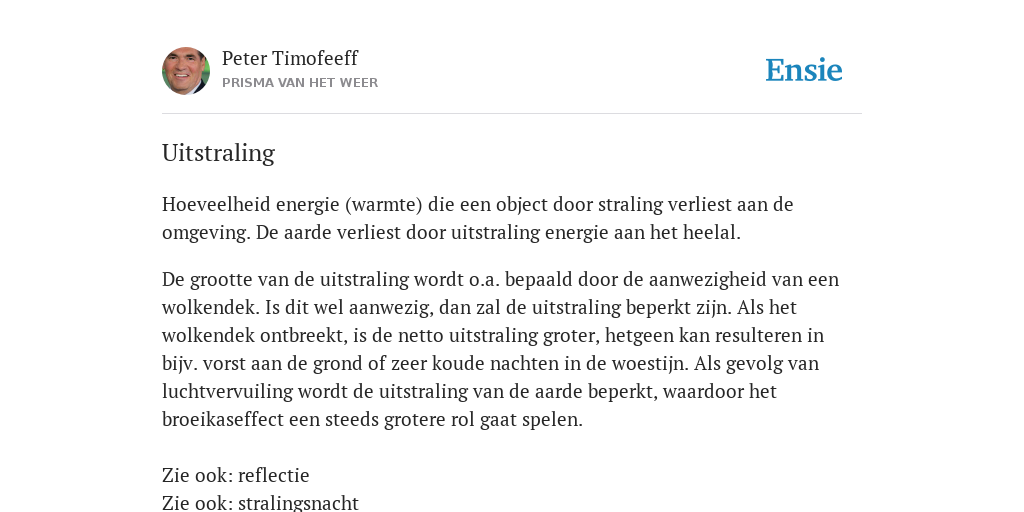 Peter Timofeeff
PRISMA VAN HET WEER

Ensie

Uitstraling

Hoeveelheid energie (warmte) die een object door straling verliest aan de omgeving. De aarde verliest door uitstraling energie aan het heelal.

De grootte van de uitstraling wordt o.a. bepaald door de aanwezigheid van een wolkendek. Is dit wel aanwezig, dan zal de uitstraling beperkt zijn. Als het wolkendek ontbreekt, is de netto uitstraling groter, hetgeen kan resulteren in bijv. vorst aan de grond of zeer koude nachten in de woestijn. Als gevolg van luchtvervuiling wordt de uitstraling van de aarde beperkt, waardoor het broeikaseffect een steeds grotere rol gaat spelen.

Zie ook: reflectie
Zie ook: stralingsnacht